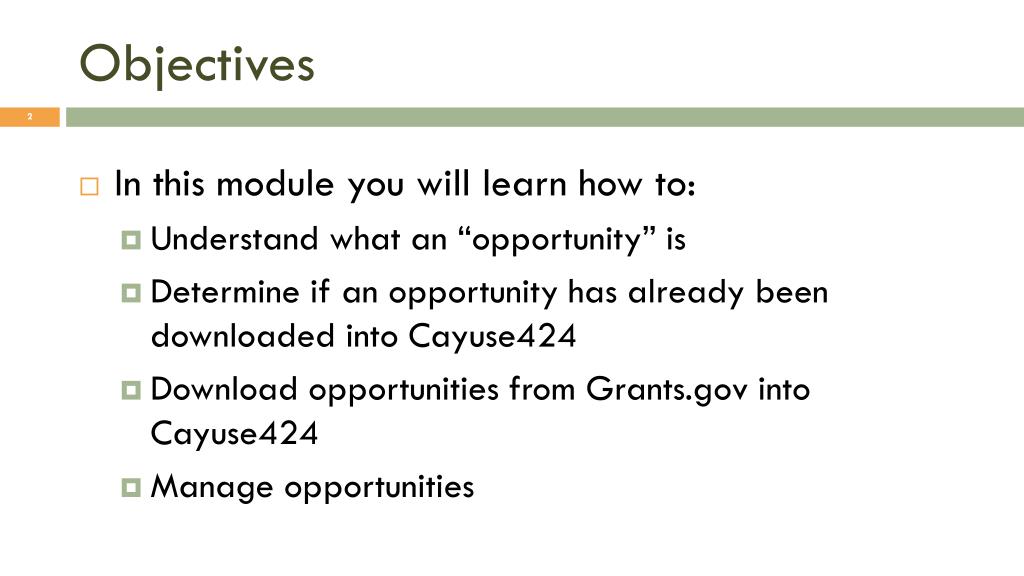 Objectives

2

In this module you will learn how to:

Understand what an “opportunity” is

Determine if an opportunity has already been downloaded into Cayuse424

Download opportunities from Grants.gov into Cayuse424

Manage opportunities